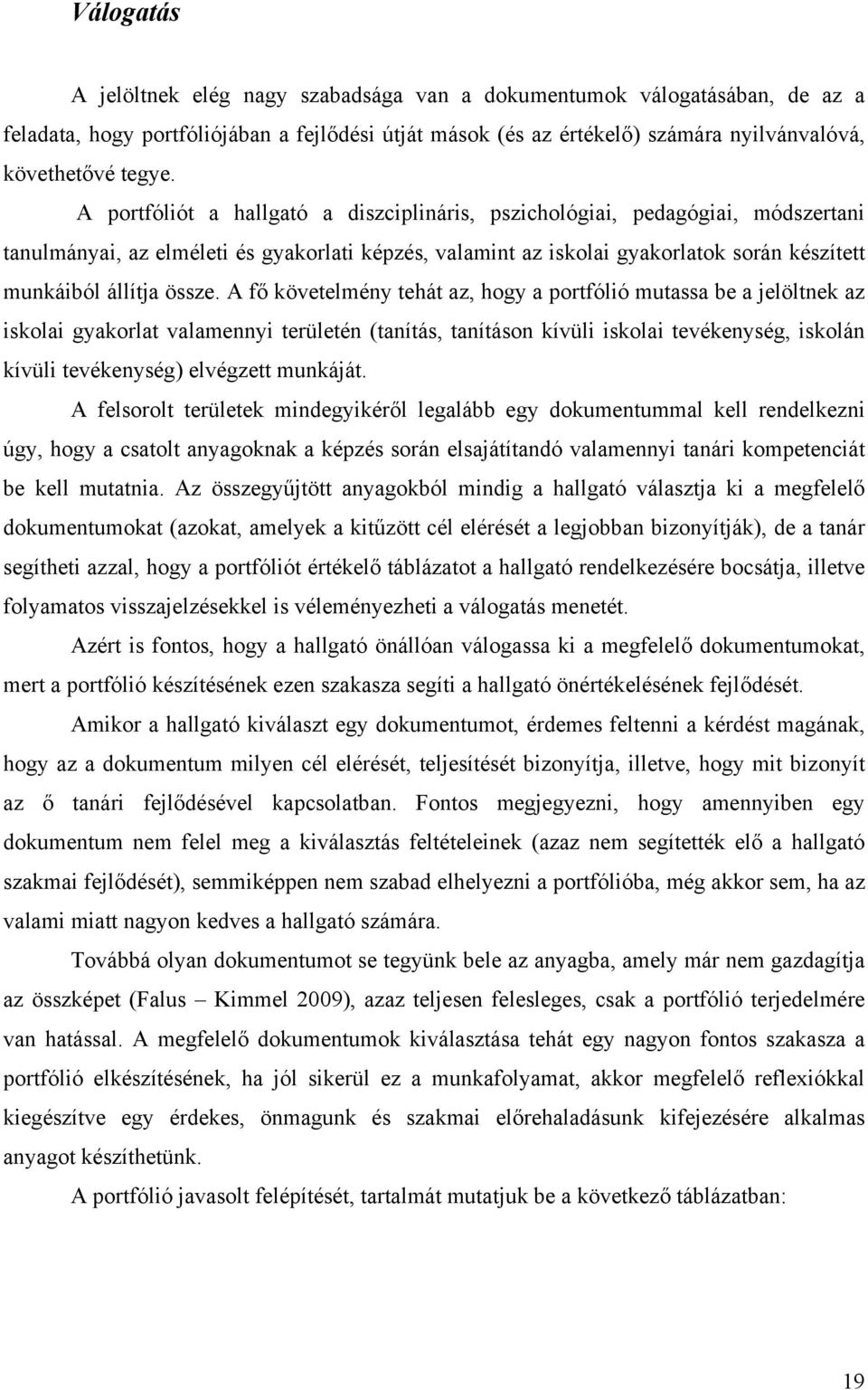 Válogatás

A jelöltnek elég nagy szabadsága van a dokumentumok válogatásában, de az a feladata, hogy portfóliójában a fejlődési útját mások (és az értékelő) számára nyilvánvalóvá, követhetővé tegye.

A portfóliót a hallgató a diszciplináris, pszichológiai, pedagógiai, módszertani tanulmányai, az elméleti és gyakorlati képzés, valamint az iskolai gyakorlatok során készített munkáiból állítja össze. A fő követelmény tehát az, hogy a portfólió mutassa be a jelöltnek az iskolai gyakorlat valamennyi területén (tanítás, tanításon kívüli iskolai tevékenység, iskolán kívüli tevékenység) elvégzett munkáját.

A felsorolt területek mindegyikéről legalább egy dokumentummal kell rendelkezni úgy, hogy a csatolt anyagoknak a képzés során elsajátítandó valamennyi tanári kompetenciát be kell mutatnia. Az összegyűjtött anyagokból mindig a hallgató választja ki a megfelelő dokumentumokat (azokat, amelyek a kitűzött cél elérését a legjobban bizonyítják), de a tanár segítheti azzal, hogy a portfóliót értékelő táblázatot a hallgató rendelkezésére bocsátja, illetve folyamatos visszajelzésekkel is véleményezheti a válogatás menetét.

Azért is fontos, hogy a hallgató önállóan válogassa ki a megfelelő dokumentumokat, mert a portfólió készítésének ezen szakasza segíti a hallgató önértékelésének fejlődését.

Amikor a hallgató kiválaszt egy dokumentumot, érdemes feltenni a kérdést magának, hogy az a dokumentum milyen cél elérését, teljesítését bizonyítja, illetve, hogy mit bizonyít az ő tanári fejlődésével kapcsolatban. Fontos megjegyezni, hogy amennyiben egy dokumentum nem felel meg a kiválasztás feltételeinek (azaz nem segítették elő a hallgató szakmai fejlődését), semmiképpen nem szabad elhelyezni a portfólióba, még akkor sem, ha az valami miatt nagyon kedves a hallgató számára.

Továbbá olyan dokumentumot se tegyünk bele az anyagba, amely már nem gazdagítja az összképet (Falus – Kimmel 2009), azaz teljesen felesleges, csak a portfólió terjedelmére van hatással. A megfelelő dokumentumok kiválasztása tehát egy nagyon fontos szakasza a portfólió elkészítésének, ha jól sikerül ez a munkafolyamat, akkor megfelelő reflexiókkal kiegészítve egy érdekes, önmagunk és szakmai előrehaladásunk kifejezésére alkalmas anyagot készíthetünk.

A portfólió javasolt felépítését, tartalmát mutatjuk be a következő táblázatban:

19